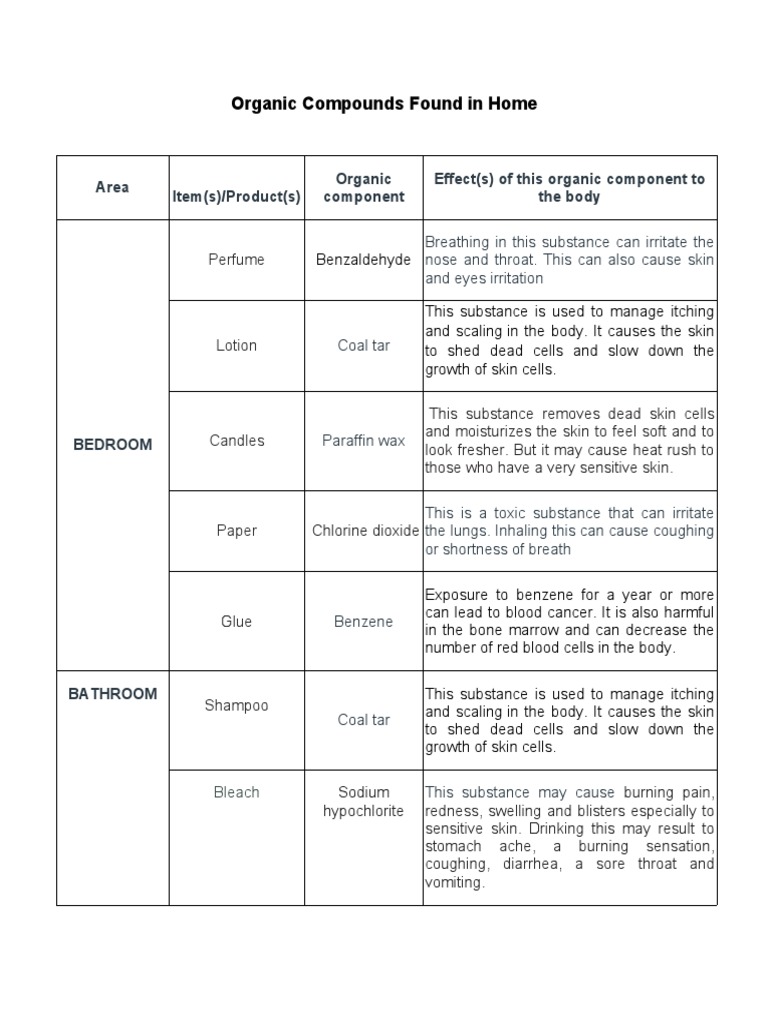 Organic Compounds Found in Home

| Area | Item(s)/Product(s) | Organic component | Effect(s) of this organic component to the body |
|---|---|---|---|
| BEDROOM | Perfume | Benzaldehyde | Breathing in this substance can irritate the nose and throat. This can also cause skin and eyes irritation |
| | Lotion | Coal tar | This substance is used to manage itching and scaling in the body. It causes the skin to shed dead cells and slow down the growth of skin cells. |
| | Candles | Paraffin wax | This substance removes dead skin cells and moisturizes the skin to feel soft and to look fresher. But it may cause heat rush to those who have a very sensitive skin. |
| | Paper | Chlorine dioxide | This is a toxic substance that can irritate the lungs. Inhaling this can cause coughing or shortness of breath |
| | Glue | Benzene | Exposure to benzene for a year or more can lead to blood cancer. It is also harmful in the bone marrow and can decrease the number of red blood cells in the body. |
| BATHROOM | Shampoo | Coal tar | This substance is used to manage itching and scaling in the body. It causes the skin to shed dead cells and slow down the growth of skin cells. |
| | Bleach | Sodium hypochlorite | This substance may cause burning pain, redness, swelling and blisters especially to sensitive skin. Drinking this may result to stomach ache, a burning sensation, coughing, diarrhea, a sore throat and vomiting. |